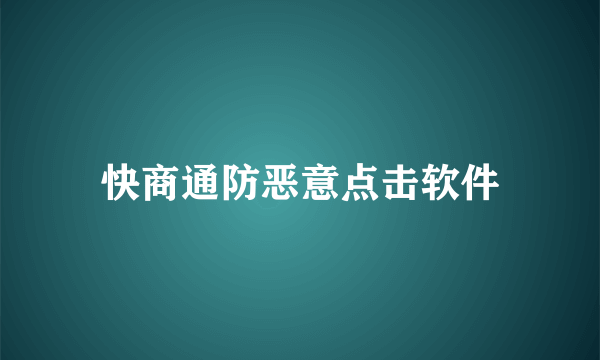 快商通防恶意点击软件